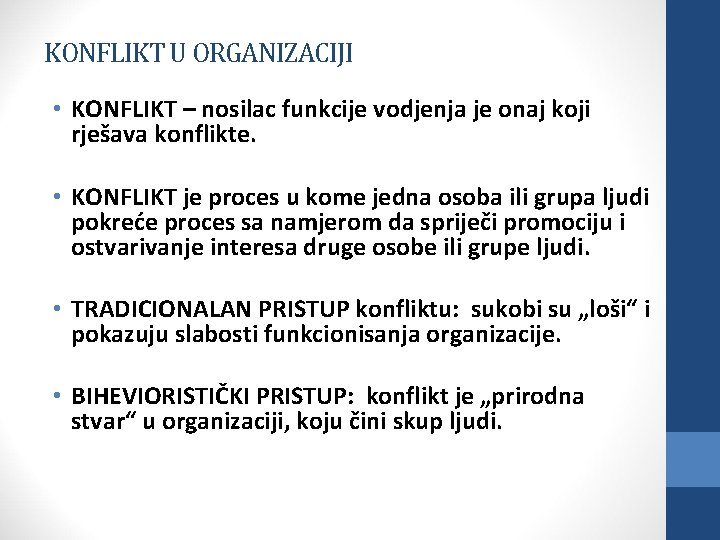 KONFLIKT U ORGANIZACIJI

• KONFLIKT – nosilac funkcije vodjenja je onaj koji rješava konflikte.

• KONFLIKT je proces u kome jedna osoba ili grupa ljudi pokreće proces sa namjerom da spriječi promociju i ostvarivanje interesa druge osobe ili grupe ljudi.

• TRADICIONALAN PRISTUP konfliktu: sukobi su „loši“ i pokazuju slabosti funkcionisanja organizacije.

• BIHEVIORISTIČKI PRISTUP: konflikt je „prirodna stvar“ u organizaciji, koju čini skup ljudi.